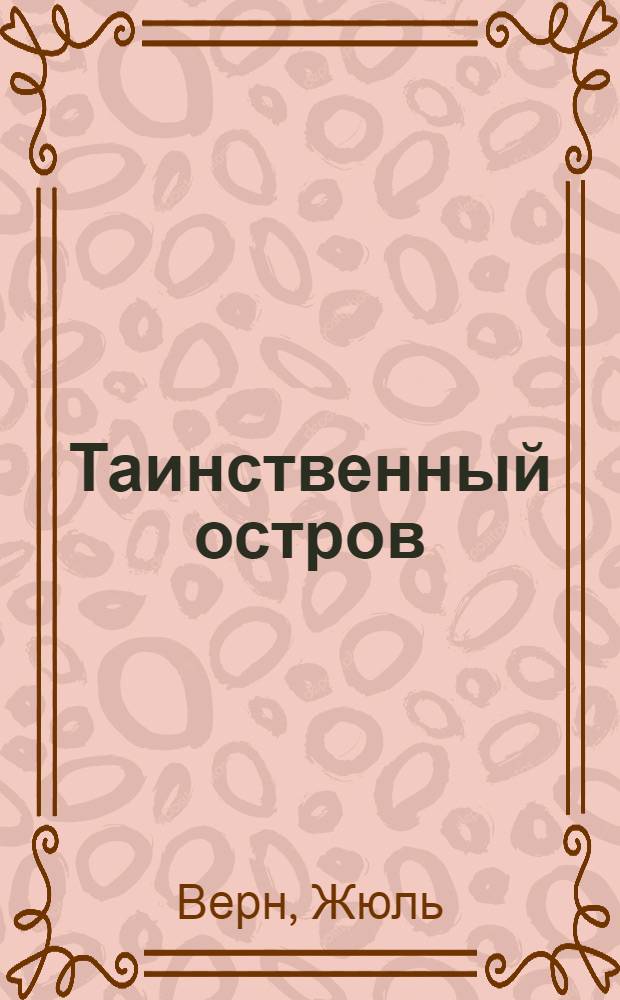 Таинственный остров

Верн, Жюль